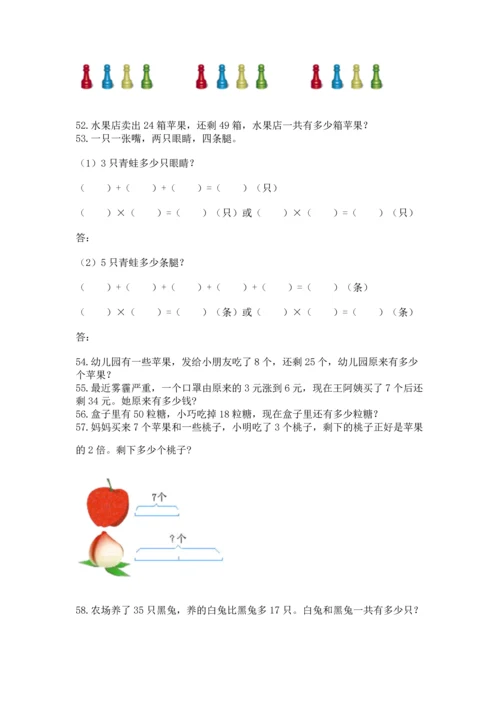 52. 水果店卖出 24 箱苹果，还剩 49 箱，水果店一共有多少箱苹果？
53. 一只一张嘴，两只眼睛，四条腿。

（1）3 只青蛙多少只眼睛？

（　　）+（　　）+（　　）=（　　）（只）

（　　）×（　　）=（　　）（只）或（　　）×（　　）=（　　）（只）

答：

（2）5 只青蛙多少条腿？

（　　）+（　　）+（　　）+（　　）+（　　）=（　　）（条）

（　　）×（　　）=（　　）（条）或（　　）×（　　）=（　　）（条）

答：

54. 幼儿园有一些苹果，发给小朋友吃了 8 个，还剩 25 个，幼儿园原来有多少个苹果？
55. 最近雾霾严重，一个口罩由原来的 3 元涨到 6 元，现在王阿姨买了 7 个后还剩 34 元。她原来有多少钱？
56. 盒子里有 50 粒糖，小巧吃掉 18 粒糖，现在盒子里还有多少粒糖？
57. 妈妈买来 7 个苹果和一些桃子，小明吃了 3 个桃子，剩下的桃子正好是苹果的 2 倍。剩下多少个桃子？

7个

?个

58. 农场养了 35 只黑兔，养的白兔比黑兔多 17 只。白兔和黑兔一共有多少只？